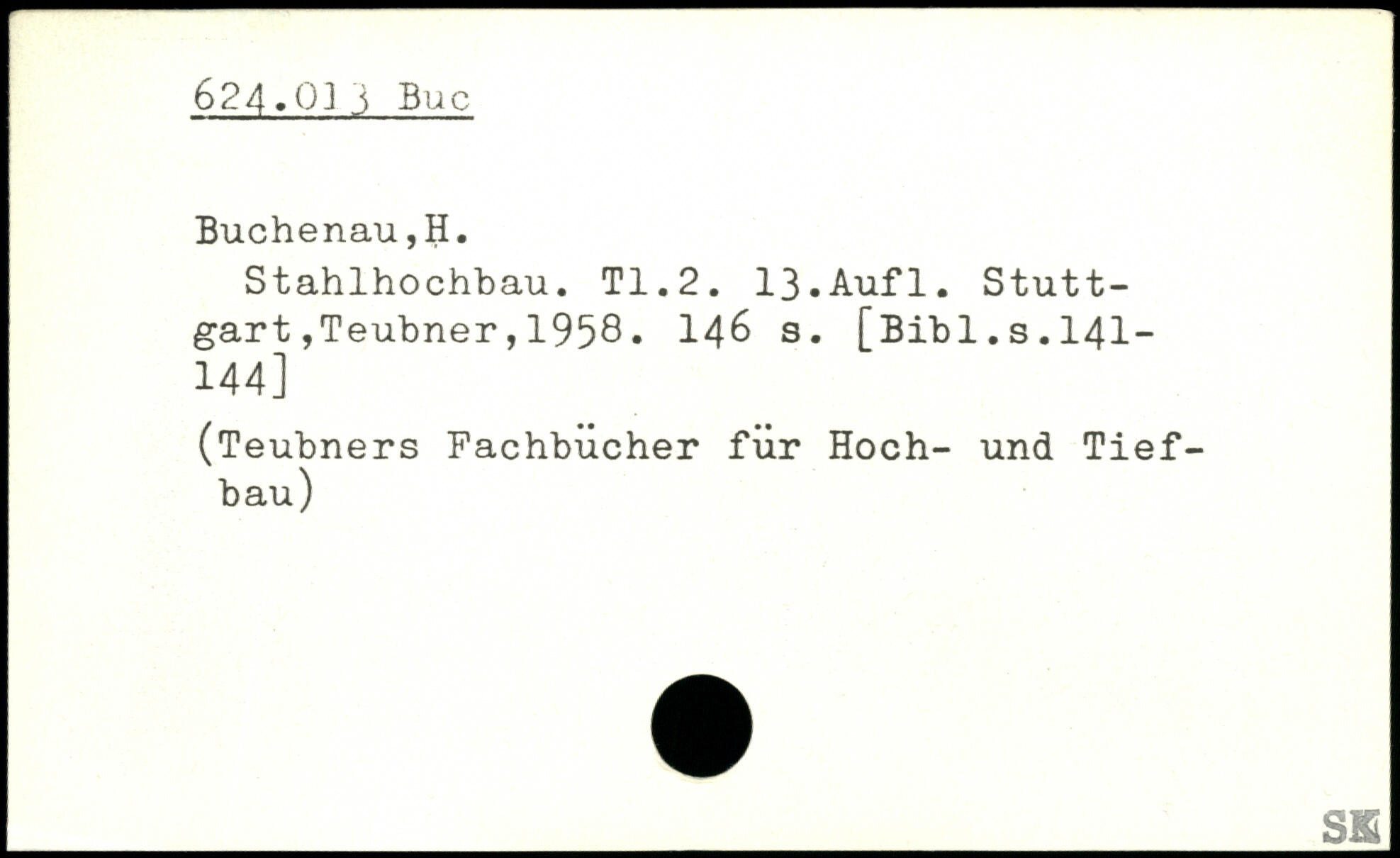 624.013 Buc

Buchenau,H.

Stahlhochbau. Tl.2. 13.Aufl. Stuttgart,Teubner,1958. 146 s. [Bibl.s.141-144]

(Teubners Fachbücher für Hoch- und Tiefbau)

SK